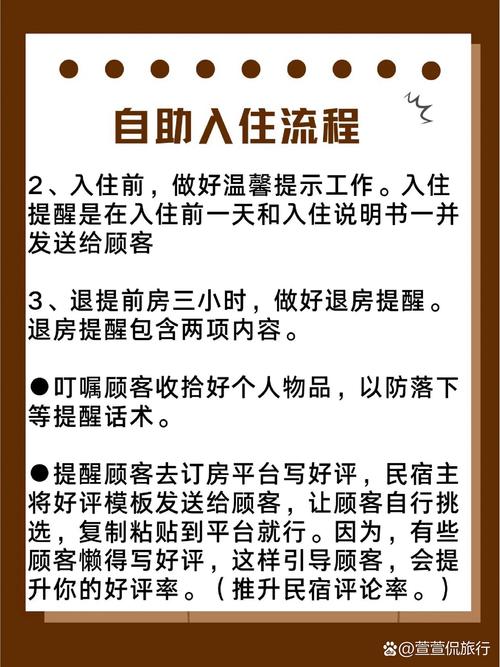 自助入住流程

2、入住前，做好温馨提示工作。入住提醒是在入住前一天和入住说明书一并发送给顾客

3、退提前房三小时，做好退房提醒。退房提醒包含两项内容。

●叮嘱顾客收拾好个人物品，以防落下等提醒话术。

●提醒顾客去订房平台写好评，民宿主将好评模板发送给顾客，让顾客自行挑选，复制粘贴到平台就行。因为，有些顾客懒得写好评，这样引导顾客，会提升你的好评率。（推升民宿评论率。）

@萱萱侃旅行